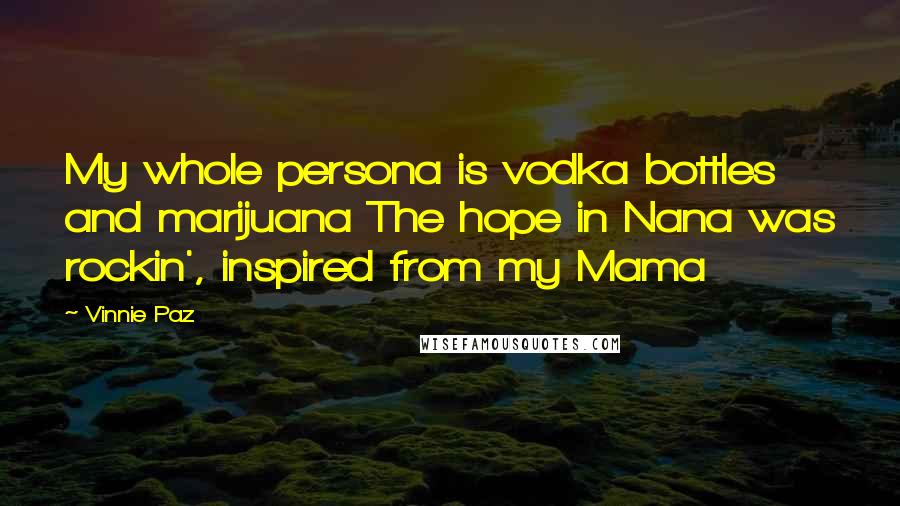 My whole persona is vodka bottles and marijuana The hope in Nana was rockin', inspired from my Mama

~ Vinnie Paz

WISEFAMOUSQUOTES.COM